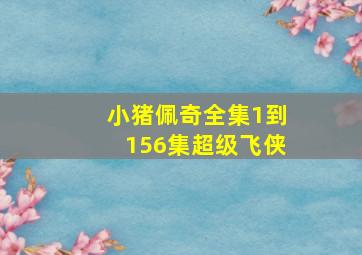 小猪佩奇全集1到156集超级飞侠